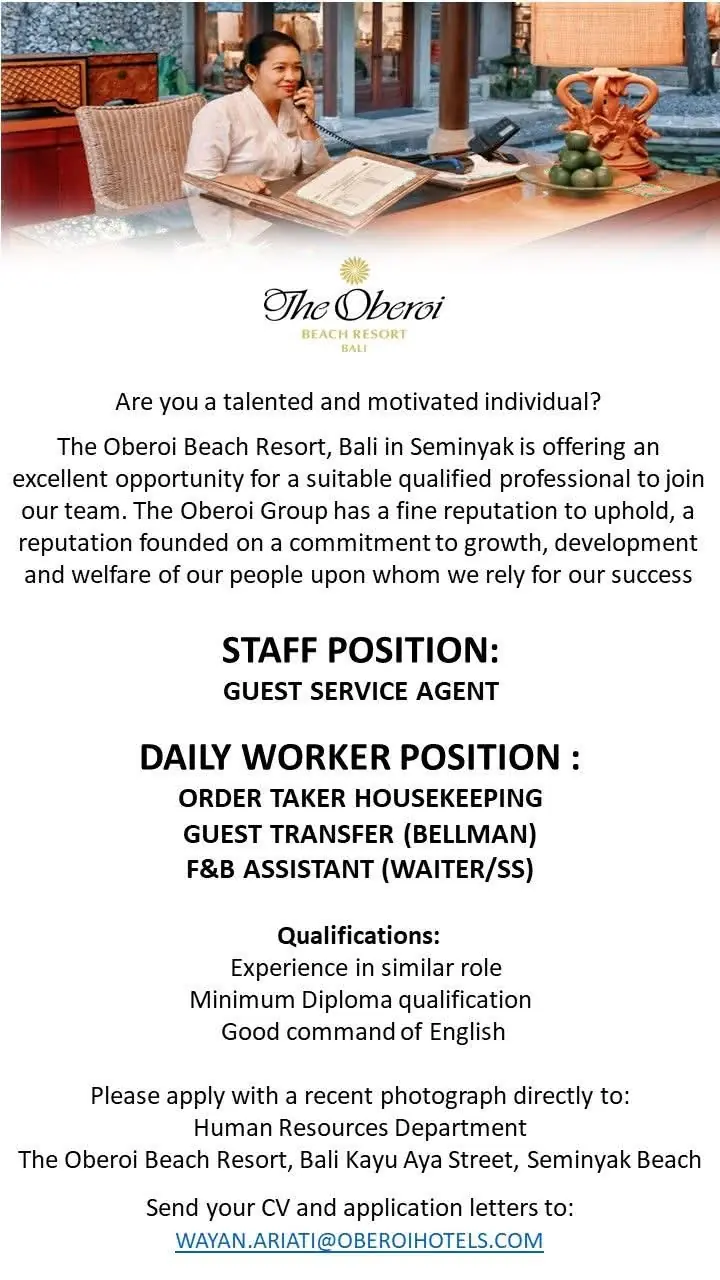 The Oberoi
BEACH RESORT
BALI

Are you a talented and motivated individual?

The Oberoi Beach Resort, Bali in Seminyak is offering an excellent opportunity for a suitable qualified professional to join our team. The Oberoi Group has a fine reputation to uphold, a reputation founded on a commitment to growth, development and welfare of our people upon whom we rely for our success

STAFF POSITION:
GUEST SERVICE AGENT

DAILY WORKER POSITION :
ORDER TAKER HOUSEKEEPING
GUEST TRANSFER (BELLMAN)
F&B ASSISTANT (WAITER/SS)

Qualifications:
Experience in similar role
Minimum Diploma qualification
Good command of English

Please apply with a recent photograph directly to:
Human Resources Department
The Oberoi Beach Resort, Bali Kayu Aya Street, Seminyak Beach

Send your CV and application letters to:
WAYAN.ARIATI@OBEROIHOTELS.COM